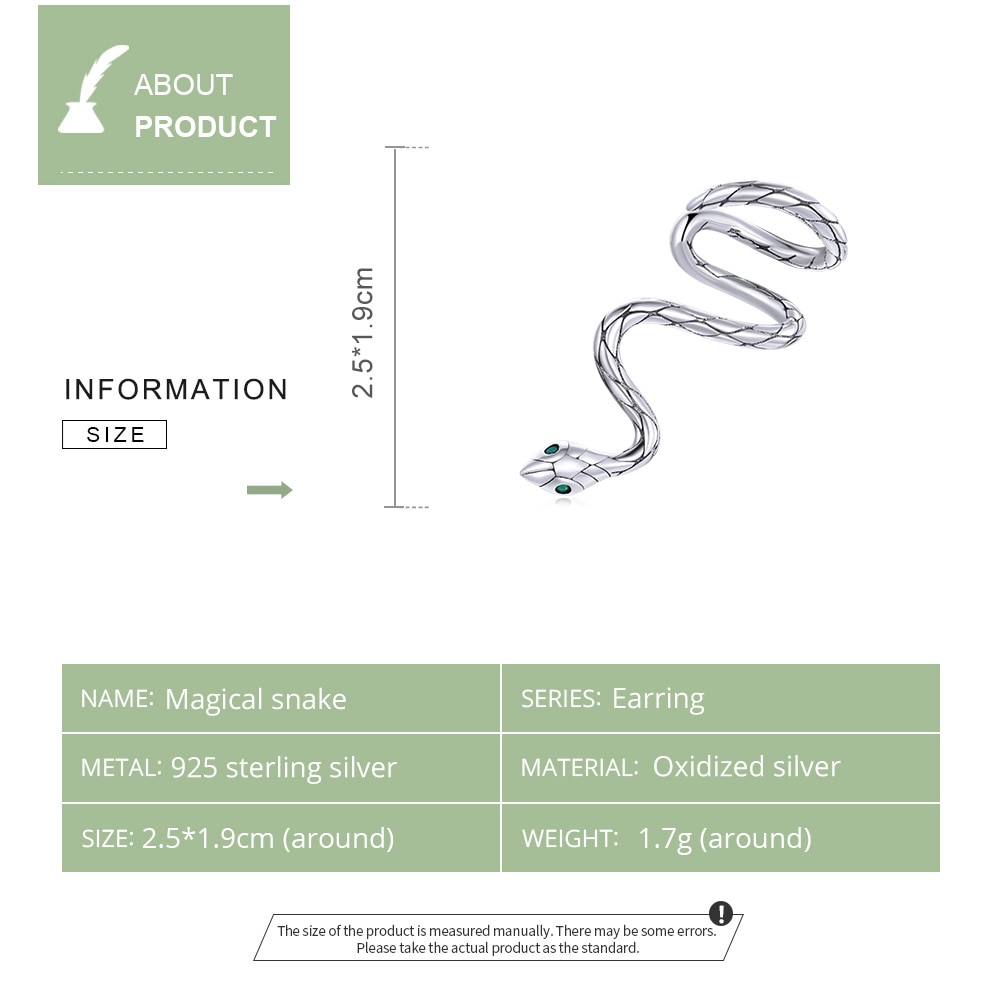 ABOUT
PRODUCT

INFORMATION
SIZE

2.5*1.9cm

NAME: Magical snake
SERIES: Earring
METAL: 925 sterling silver
MATERIAL: Oxidized silver
SIZE: 2.5*1.9cm (around)
WEIGHT: 1.7g (around)

The size of the product is measured manually. There may be some errors.
Please take the actual product as the standard.